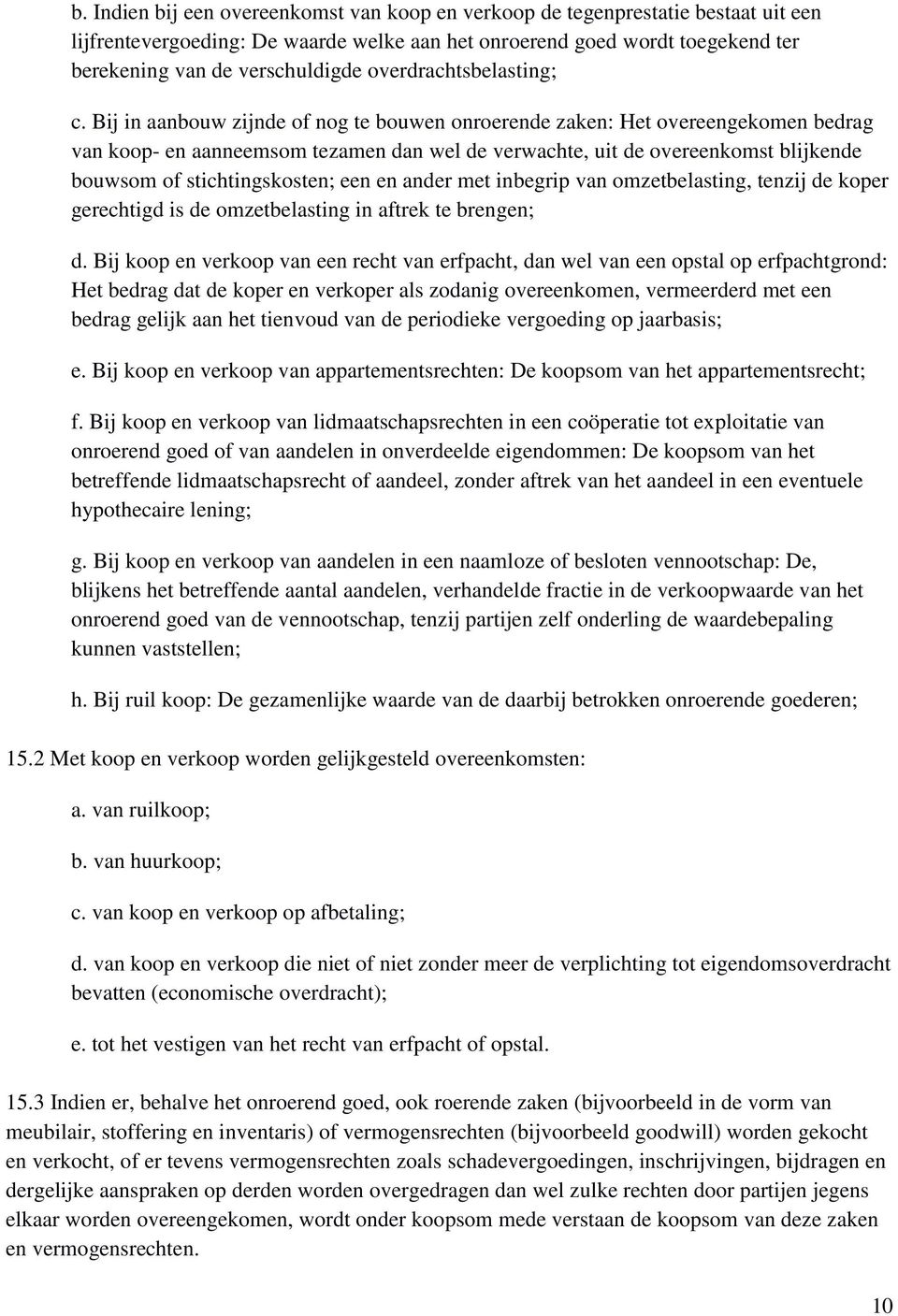 b. Indien bij een overeenkomst van koop en verkoop de tegenprestatie bestaat uit een lijfrentevergoeding: De waarde welke aan het onroerend goed wordt toegekend ter berekening van de verschuldigde overdrachtsbelasting;

c. Bij in aanbouw zijnde of nog te bouwen onroerende zaken: Het overeengekomen bedrag van koop- en aanneemsom tezamen dan wel de verwachte, uit de overeenkomst blijkende bouwsom of stichtingskosten; een en ander met inbegrip van omzetbelasting, tenzij de koper gerechtigd is de omzetbelasting in aftrek te brengen;

d. Bij koop en verkoop van een recht van erfpacht, dan wel van een opstal op erfpachtgrond: Het bedrag dat de koper en verkoper als zodanig overeenkomen, vermeerderd met een bedrag gelijk aan het tienvoud van de periodieke vergoeding op jaarbasis;

e. Bij koop en verkoop van appartementsrechten: De koopsom van het appartementsrecht;

f. Bij koop en verkoop van lidmaatschapsrechten in een coöperatie tot exploitatie van onroerend goed of van aandelen in onverdeelde eigendommen: De koopsom van het betreffende lidmaatschapsrecht of aandeel, zonder aftrek van het aandeel in een eventuele hypothecaire lening;

g. Bij koop en verkoop van aandelen in een naamloze of besloten vennootschap: De, blijkens het betreffende aantal aandelen, verhandelde fractie in de verkoopwaarde van het onroerend goed van de vennootschap, tenzij partijen zelf onderling de waardebepaling kunnen vaststellen;

h. Bij ruil koop: De gezamenlijke waarde van de daarbij betrokken onroerende goederen;

15.2 Met koop en verkoop worden gelijkgesteld overeenkomsten:

a. van ruilkoop;

b. van huurkoop;

c. van koop en verkoop op afbetaling;

d. van koop en verkoop die niet of niet zonder meer de verplichting tot eigendomsoverdracht bevatten (economische overdracht);

e. tot het vestigen van het recht van erfpacht of opstal.

15.3 Indien er, behalve het onroerend goed, ook roerende zaken (bijvoorbeeld in de vorm van meubilair, stoffering en inventaris) of vermogensrechten (bijvoorbeeld goodwill) worden gekocht en verkocht, of er tevens vermogensrechten zoals schadevergoedingen, inschrijvingen, bijdragen en dergelijke aanspraken op derden worden overgedragen dan wel zulke rechten door partijen jegens elkaar worden overeengekomen, wordt onder koopsom mede verstaan de koopsom van deze zaken en vermogensrechten.

10